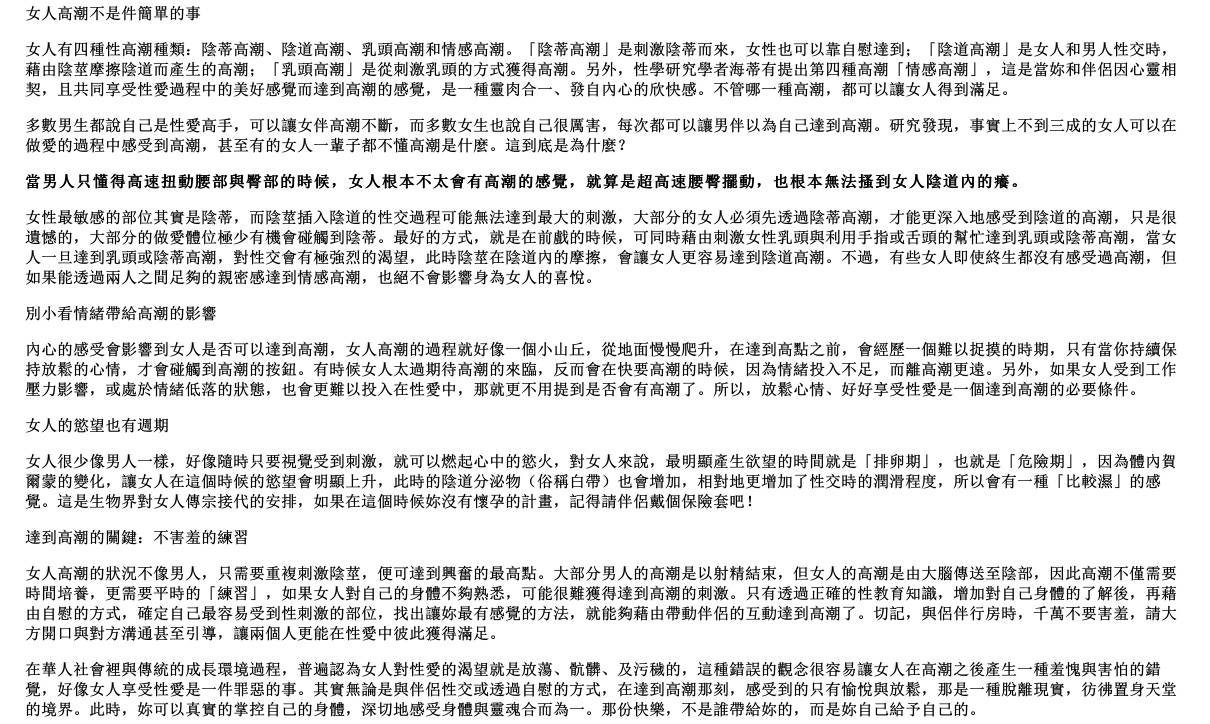 女人高潮不是件簡單的事

女人有四種性高潮種類：陰蒂高潮、陰道高潮、乳頭高潮和情感高潮。「陰蒂高潮」是刺激陰蒂而來，女性也可以靠自慰達到；「陰道高潮」是女人和男人性交時，藉由陰莖摩擦陰道而產生的高潮；「乳頭高潮」是從刺激乳頭的方式獲得高潮。另外，性學研究學者海蒂有提出第四種高潮「情感高潮」，這是當妳和伴侶因心靈相契，且共同享受性愛過程中的美好感覺而達到高潮的感覺，是一種靈肉合一、發自內心的欣快感。不管哪一種高潮，都可以讓女人得到滿足。

多數男生都說自己是性愛高手，可以讓女伴高潮不斷，而多數女生也說自己很厲害，每次都可以讓男伴以為自己達到高潮。研究發現，事實上不到三成的女人可以在做愛的過程中感受到高潮，甚至有的女人一輩子都不懂高潮是什麼。這到底是為什麼？

當男人只懂得高速扭動腰部與臀部的時候，女人根本不太會有高潮的感覺，就算是超高速腰臀擺動，也根本無法搔到女人陰道內的癢。

女性最敏感的部位其實是陰蒂，而陰莖插入陰道的性交過程可能無法達到最大的刺激，大部分的女人必須先透過陰蒂高潮，才能更深入地感受到陰道的高潮，只是很遺憾的，大部分的做愛體位極少有機會碰觸到陰蒂。最好的方式，就是在前戲的時候，可同時藉由刺激女性乳頭與利用手指或舌頭的幫忙達到乳頭或陰蒂高潮，當女人一旦達到乳頭或陰蒂高潮，對性交會有極強烈的渴望，此時陰莖在陰道內的摩擦，會讓女人更容易達到陰道高潮。不過，有些女人即使終生都沒有感受過高潮，但如果能透過兩人之間足夠的親密感達到情感高潮，也絕不會影響身為女人的喜悅。

別小看情緒帶給高潮的影響

內心的感受會影響到女人是否可以達到高潮，女人高潮的過程就好像一個小山丘，從地面慢慢爬升，在達到高點之前，會經歷一個難以捉摸的時期，只有當你持續保持放鬆的心情，才會碰觸到高潮的按鈕。有時候女人太過期待高潮的來臨，反而會在快要高潮的時候，因為情緒投入不足，而離高潮更遠。另外，如果女人受到工作壓力影響，或處於情緒低落的狀態，也會更難以投入在性愛中，那就更不用提到是否會有高潮了。所以，放鬆心情、好好享受性愛是一個達到高潮的必要條件。

女人的慾望也有週期

女人很少像男人一樣，好像隨時只要視覺受到刺激，就可以燃起心中的慾火，對女人來說，最明顯產生欲望的時間就是「排卵期」，也就是「危險期」，因為體內賀爾蒙的變化，讓女人在這個時候的慾望會明顯上升，此時的陰道分泌物（俗稱白帶）也會增加，相對地更增加了性交時的潤滑程度，所以會有一種「比較濕」的感覺。這是生物界對女人傳宗接代的安排，如果在這個時候妳沒有懷孕的計畫，記得請伴侶戴個保險套吧！

達到高潮的關鍵：不害羞的練習

女人高潮的狀況不像男人，只需要重複刺激陰莖，便可達到興奮的最高點。大部分男人的高潮是以射精結束，但女人的高潮是由大腦傳送至陰部，因此高潮不僅需要時間培養，更需要平時的「練習」，如果女人對自己的身體不夠熟悉，可能很難獲得達到高潮的刺激。只有透過正確的性教育知識，增加對自己身體的了解後，再藉由自慰的方式，確定自己最容易受到性刺激的部位，找出讓妳最有感覺的方法，就能夠藉由帶動伴侶的互動達到高潮了。切記，與侶伴行房時，千萬不要害羞，請大方開口與對方溝通甚至引導，讓兩個人更能在性愛中彼此獲得滿足。

在華人社會裡與傳統的成長環境過程，普遍認為女人對性愛的渴望就是放蕩、骯髒、及污穢的，這種錯誤的觀念很容易讓女人在高潮之後產生一種羞愧與害怕的錯覺，好像女人享受性愛是一件罪惡的事。其實無論是與伴侶性交或透過自慰的方式，在達到高潮那刻，感受到的只有愉悅與放鬆，那是一種脫離現實，彷彿置身天堂的境界。此時，妳可以真實的掌控自己的身體，深切地感受身體與靈魂合而為一。那份快樂，不是誰帶給妳的，而是妳自己給予自己的。